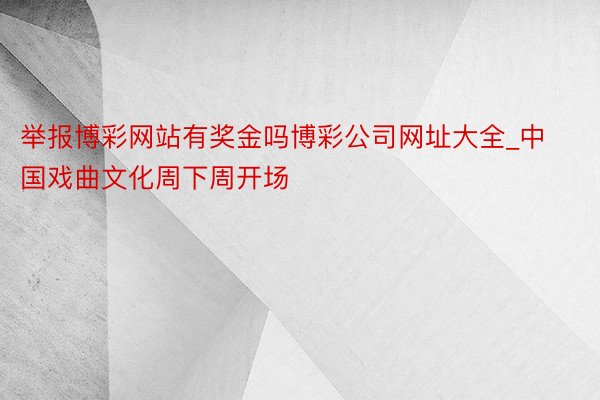 举报博彩网站有奖金吗博彩公司网址大全_中国戏曲文化周下周开场